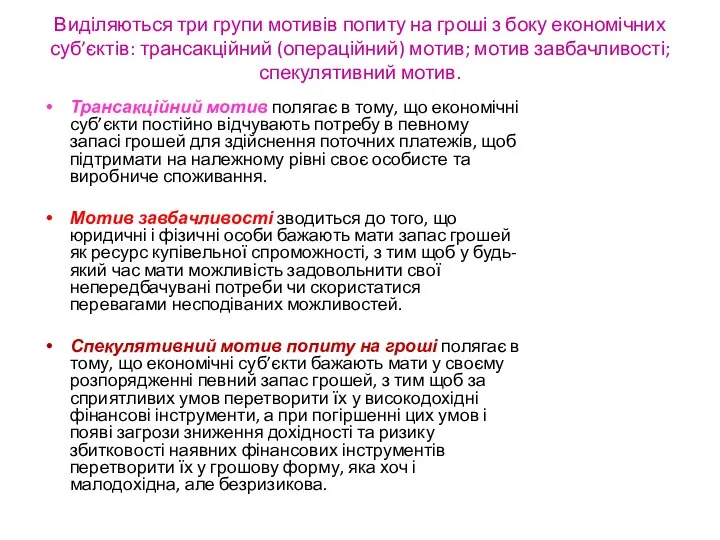 Виділяються три групи мотивів попиту на гроші з боку економічних суб’єктів: трансакційний (операційний) мотив; мотив завбачливості; спекулятивний мотив.

• Трансакційний мотив полягає в тому, що економічні суб’єкти постійно відчувають потребу в певному запасі грошей для здійснення поточних платежів, щоб підтримати на належному рівні своє особисте та виробниче споживання.

• Мотив завбачливості зводиться до того, що юридичні і фізичні особи бажають мати запас грошей як ресурс купівельної спроможності, з тим щоб у будь-який час мати можливість задовольнити свої непередбачувані потреби чи скористатися перевагами несподіваних можливостей.

• Спекулятивний мотив попиту на гроші полягає в тому, що економічні суб’єкти бажають мати у своєму розпорядженні певний запас грошей, з тим щоб за сприятливих умов перетворити їх у високодохідні фінансові інструменти, а при погіршенні цих умов і появі загрози зниження дохідності та ризику збитковості наявних фінансових інструментів перетворити їх у грошову форму, яка хоч і малодохідна, але безризикова.